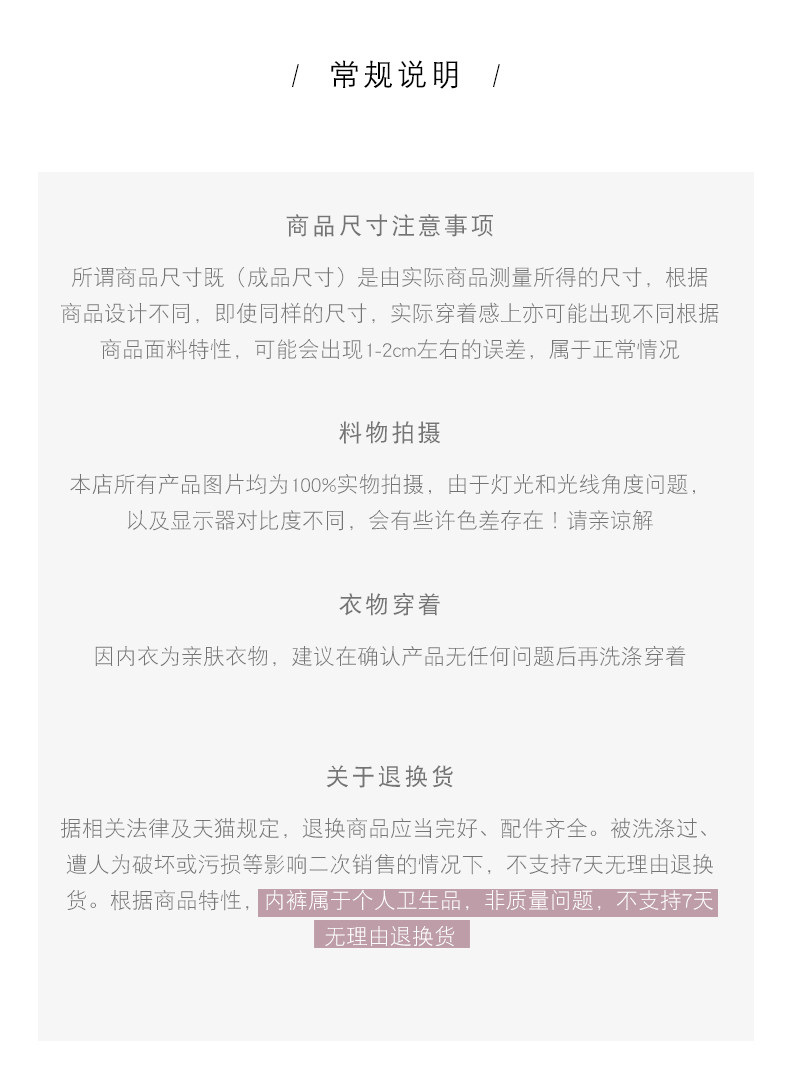 / 常规说明 /

商品尺寸注意事项

所谓商品尺寸既（成品尺寸）是由实际商品测量所得的尺寸，根据商品设计不同，即使同样的尺寸，实际穿着感上亦可能出现不同根据商品面料特性，可能会出现1-2cm左右的误差，属于正常情况

料物拍摄

本店所有产品图片均为100%实物拍摄，由于灯光和光线角度问题，以及显示器对比度不同，会有些许色差存在！请亲谅解

衣物穿着

因内衣为亲肤衣物，建议在确认产品无任何问题后再洗涤穿着

关于退换货

据相关法律及天猫规定，退换商品应当完好、配件齐全。被洗涤过、遭人为破坏或污损等影响二次销售的情况下，不支持7天无理由退换货。根据商品特性，内裤属于个人卫生品，非质量问题，不支持7天无理由退换货